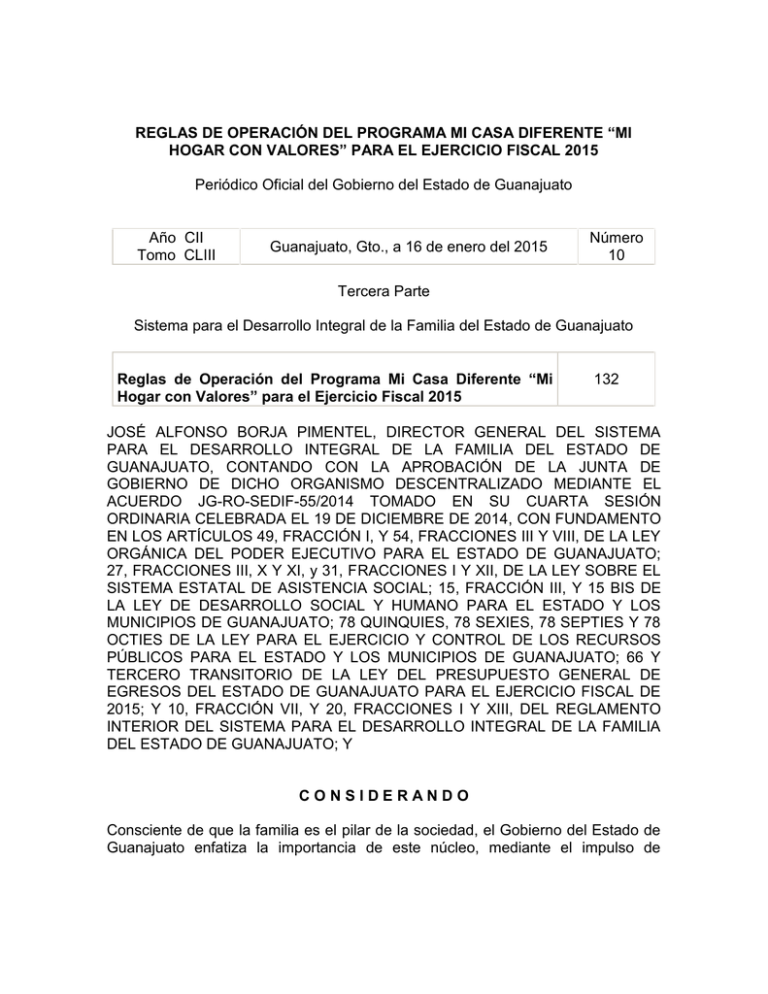 REGLAS DE OPERACIÓN DEL PROGRAMA MI CASA DIFERENTE “MI HOGAR CON VALORES” PARA EL EJERCICIO FISCAL 2015

Periódico Oficial del Gobierno del Estado de Guanajuato

| Año CII Tomo CLIII | Guanajuato, Gto., a 16 de enero del 2015 | Número 10 |
|---|---|---|

Tercera Parte

Sistema para el Desarrollo Integral de la Familia del Estado de Guanajuato

| Reglas de Operación del Programa Mi Casa Diferente “Mi Hogar con Valores” para el Ejercicio Fiscal 2015 | 132 |
|---|---|

JOSÉ ALFONSO BORJA PIMENTEL, DIRECTOR GENERAL DEL SISTEMA PARA EL DESARROLLO INTEGRAL DE LA FAMILIA DEL ESTADO DE GUANAJUATO, CONTANDO CON LA APROBACIÓN DE LA JUNTA DE GOBIERNO DE DICHO ORGANISMO DESCENTRALIZADO MEDIANTE EL ACUERDO JG-RO-SEDIF-55/2014 TOMADO EN SU CUARTA SESIÓN ORDINARIA CELEBRADA EL 19 DE DICIEMBRE DE 2014, CON FUNDAMENTO EN LOS ARTÍCULOS 49, FRACCIÓN I, Y 54, FRACCIONES III Y VIII, DE LA LEY ORGÁNICA DEL PODER EJECUTIVO PARA EL ESTADO DE GUANAJUATO; 27, FRACCIONES III, X Y XI, y 31, FRACCIONES I Y XII, DE LA LEY SOBRE EL SISTEMA ESTATAL DE ASISTENCIA SOCIAL; 15, FRACCIÓN III, Y 15 BIS DE LA LEY DE DESARROLLO SOCIAL Y HUMANO PARA EL ESTADO Y LOS MUNICIPIOS DE GUANAJUATO; 78 QUINQUIES, 78 SEXIES, 78 SEPTIES Y 78 OCTIES DE LA LEY PARA EL EJERCICIO Y CONTROL DE LOS RECURSOS PÚBLICOS PARA EL ESTADO Y LOS MUNICIPIOS DE GUANAJUATO; 66 Y TERCERO TRANSITORIO DE LA LEY DEL PRESUPUESTO GENERAL DE EGRESOS DEL ESTADO DE GUANAJUATO PARA EL EJERCICIO FISCAL DE 2015; Y 10, FRACCIÓN VII, Y 20, FRACCIONES I Y XIII, DEL REGLAMENTO INTERIOR DEL SISTEMA PARA EL DESARROLLO INTEGRAL DE LA FAMILIA DEL ESTADO DE GUANAJUATO; Y

C O N S I D E R A N D O

Consciente de que la familia es el pilar de la sociedad, el Gobierno del Estado de Guanajuato enfatiza la importancia de este núcleo, mediante el impulso de